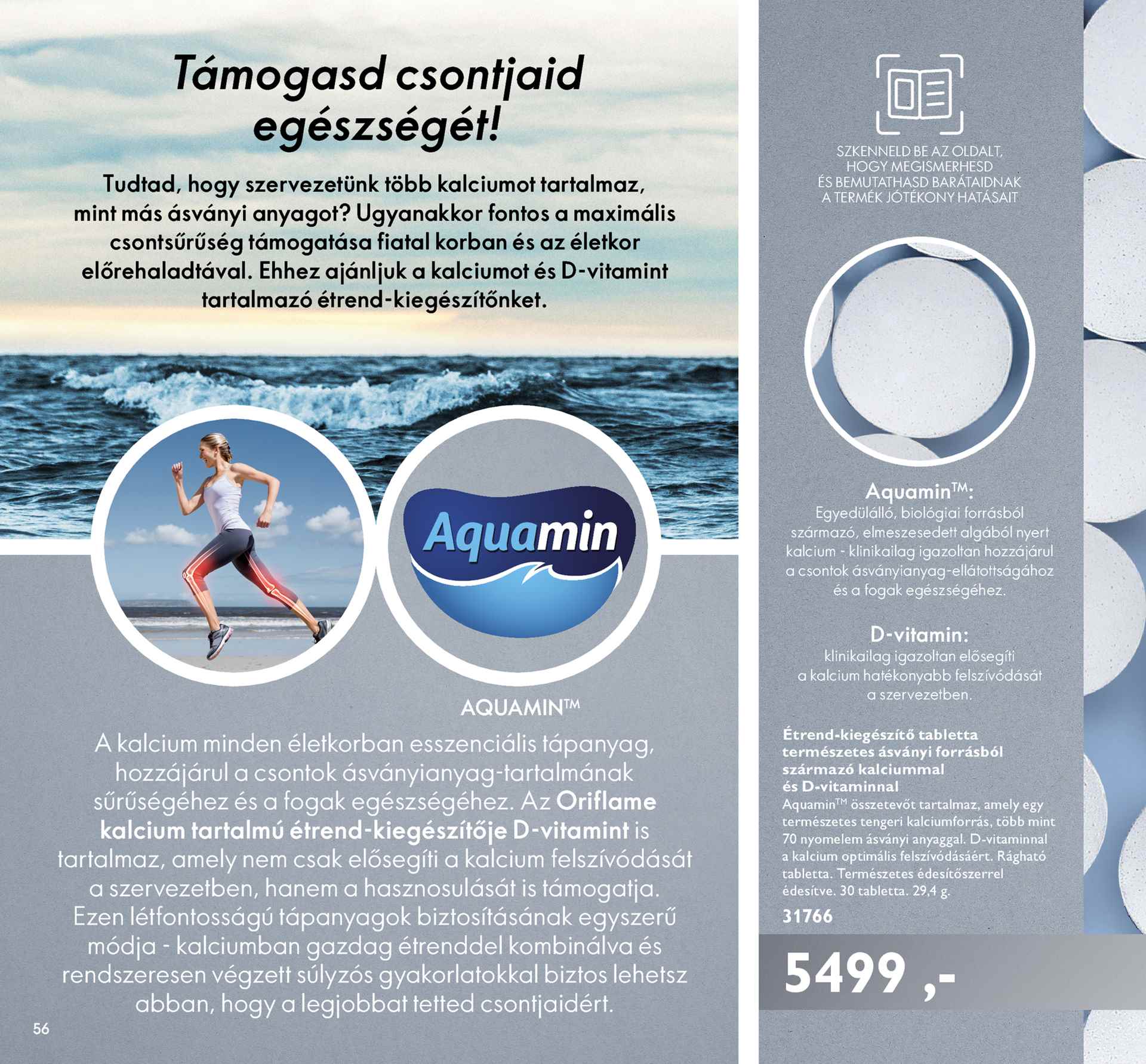 Támogasd csontjaid egészségét!

Tudtad, hogy szervezetünk több kalciumot tartalmaz, mint más ásványi anyagot? Ugyanakkor fontos a maximális csontsűrűség támogatása fiatal korban és az életkor előrehaladtával. Ehhez ajánljuk a kalciumot és D-vitamint tartalmazó étrend-kiegészítőnket.

Aquamin

AQUAMIN™

A kalcium minden életkorban esszenciális tápanyag, hozzájárul a csontok ásványianyag-tartalmának sűrűségéhez és a fogak egészségéhez. Az Oriflame kalcium tartalmú étrend-kiegészítője D-vitamint is tartalmaz, amely nem csak elősegíti a kalcium felszívódását a szervezetben, hanem a hasznosulását is támogatja. Ezen létfontosságú tápanyagok biztosításának egyszerű módja - kalciumban gazdag étrenddel kombinálva és rendszeresen végzett súlyzós gyakorlatokkal biztos lehetsz abban, hogy a legjobbat tetted csontjaidért.

56

SZKENNELD BE AZ OLDALT, HOGY MEGISMERHESD ÉS BEMUTATHASD BARÁTAIDNAK A TERMÉK JÓTÉKONY HATÁSAIT

Aquamin™:
Egyedülálló, biológiai forrásból származó, elmeszesedett algából nyert kalcium - klinikailag igazoltan hozzájárul a csontok ásványianyag-ellátottságához és a fogak egészségéhez.

D-vitamin:
klinikailag igazoltan elősegíti a kalcium hatékonyabb felszívódását a szervezetben.

Étrend-kiegészítő tabletta természetes ásványi forrásból származó kalciummal és D-vitaminnal
Aquamin™ összetevőt tartalmaz, amely egy természetes tengeri kalciumforrás, több mint 70 nyomelem ásványi anyaggal. D-vitaminnal a kalcium optimális felszívódásáért. Rágható tabletta. Természetes édesítőszerrel édesítve. 30 tabletta. 29,4 g.
31766

5499 ,-